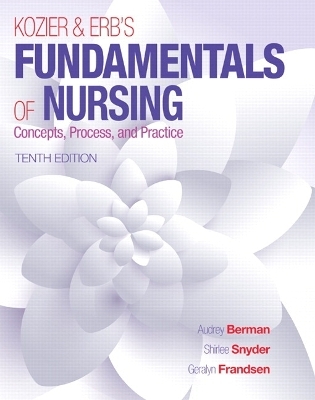 KOZIER & ERB'S
FUNDAMENTALS
OF NURSING
Concepts, Process, and Practice

TENTH EDITION

Audrey Berman
Shirlee Snyder
Geralyn Frandsen